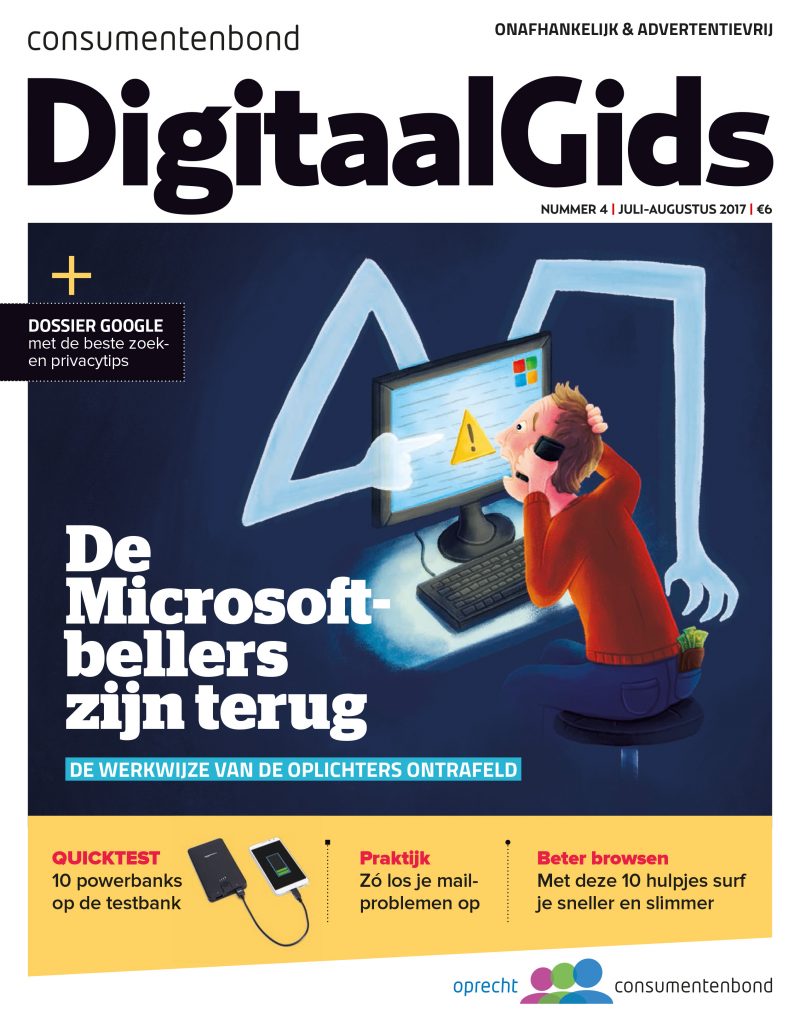 consumentenbond

ONAFHANKELIJK & ADVERTENTIEVRIJ

DigitaalGids

NUMMER 4 | JULI-AUGUSTUS 2017 | €6

+

DOSSIER GOOGLE
met de beste zoek- en privacytips

De Microsoft-bellers zijn terug

DE WERKWIJZE VAN DE OPLICHTERS ONTRAFELD

QUICKTEST
10 powerbanks op de testbank

Praktijk
Zó los je mailproblemen op

Beter browsen
Met deze 10 hulpjes surf je sneller en slimmer

oprecht consumentenbond